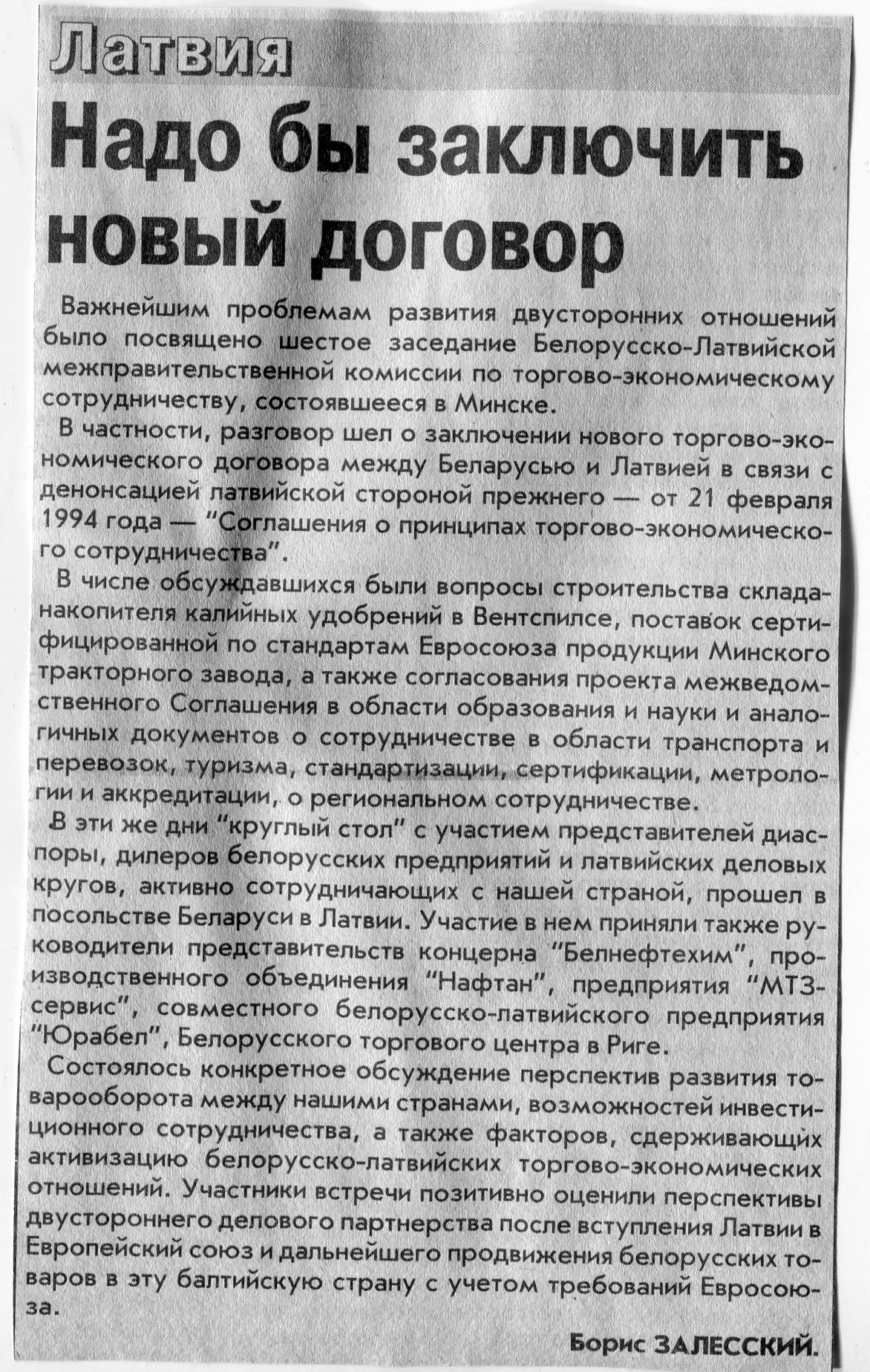 Латвия

Надо бы заключить новый договор

Важнейшим проблемам развития двусторонних отношений было посвящено шестое заседание Белорусско-Латвийской межправительственной комиссии по торгово-экономическому сотрудничеству, состоявшееся в Минске.

В частности, разговор шел о заключении нового торгово-экономического договора между Беларусью и Латвией в связи с денонсацией латвийской стороной прежнего — от 21 февраля 1994 года — "Соглашения о принципах торгово-экономического сотрудничества".

В числе обсуждавшихся были вопросы строительства склада-накопителя калийных удобрений в Вентспилсе, поставок сертифицированной по стандартам Евросоюза продукции Минского тракторного завода, а также согласования проекта межведомственного Соглашения в области образования и науки и аналогичных документов о сотрудничестве в области транспорта и перевозок, туризма, стандартизации, сертификации, метрологии и аккредитации, о региональном сотрудничестве.

В эти же дни "круглый стол" с участием представителей диаспоры, дилеров белорусских предприятий и латвийских деловых кругов, активно сотрудничающих с нашей страной, прошел в посольстве Беларуси в Латвии. Участие в нем приняли также руководители представительств концерна "Белнефтехим", производственного объединения "Нафтан", предприятия "МТЗ-сервис", совместного белорусско-латвийского предприятия "Юрабел", Белорусского торгового центра в Риге.

Состоялось конкретное обсуждение перспектив развития товарооборота между нашими странами, возможностей инвестиционного сотрудничества, а также факторов, сдерживающих активизацию белорусско-латвийских торгово-экономических отношений. Участники встречи позитивно оценили перспективы двустороннего делового партнерства после вступления Латвии в Европейский союз и дальнейшего продвижения белорусских товаров в эту балтийскую страну с учетом требований Евросоюза.

Борис ЗАЛЕССКИЙ.